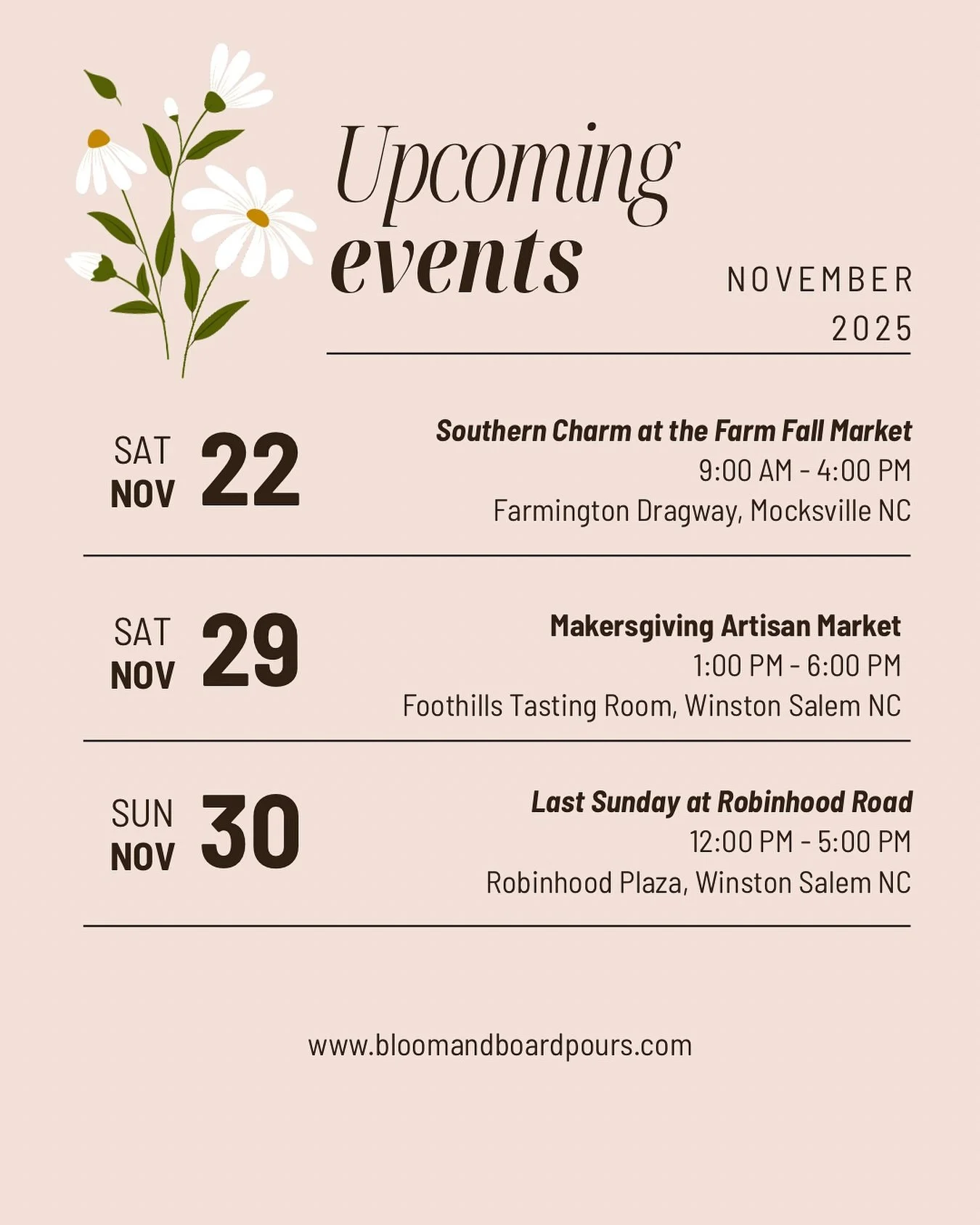 Upcoming
events

NOVEMBER
2025

SAT
NOV
22

Southern Charm at the Farm Fall Market
9:00 AM - 4:00 PM
Farmington Dragway, Mocksville NC

SAT
NOV
29

Makersgiving Artisan Market
1:00 PM - 6:00 PM
Foothills Tasting Room, Winston Salem NC

SUN
NOV
30

Last Sunday at Robinhood Road
12:00 PM - 5:00 PM
Robinhood Plaza, Winston Salem NC

www.bloomandboardpours.com